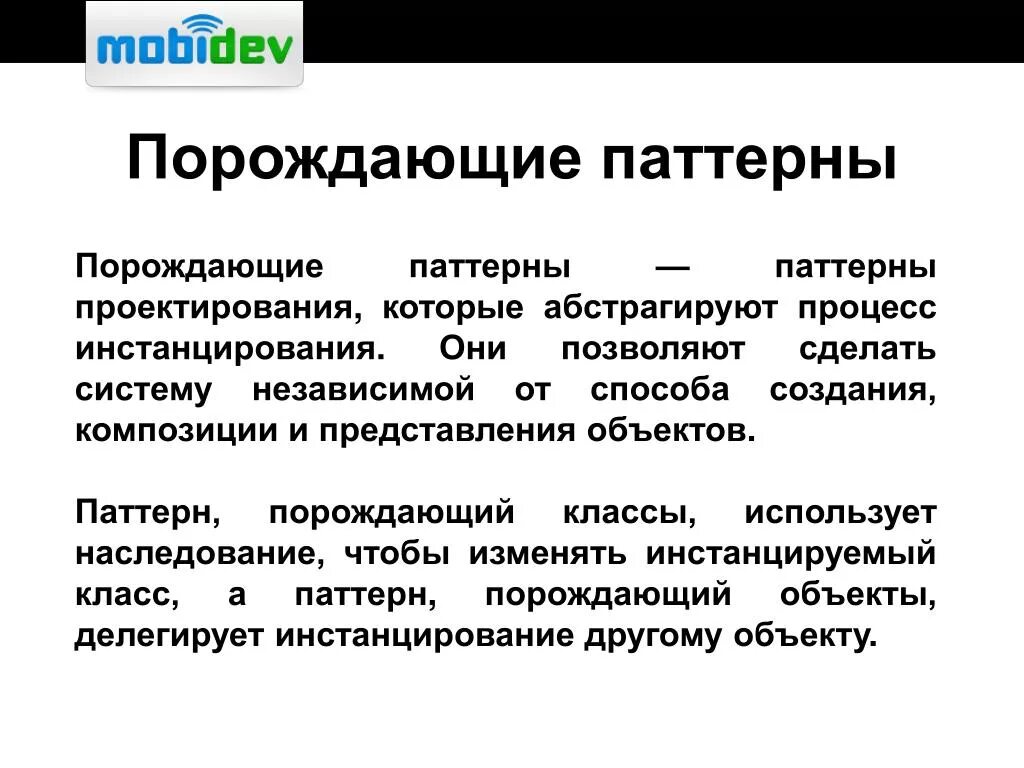 mobidev

Порождающие паттерны

Порождающие паттерны — паттерны проектирования, которые абстрагируют процесс инстанцирования. Они позволяют сделать систему независимой от способа создания, композиции и представления объектов.

Паттерн, порождающий классы, использует наследование, чтобы изменять инстанцируемый класс, а паттерн, порождающий объекты, делегирует инстанцирование другому объекту.